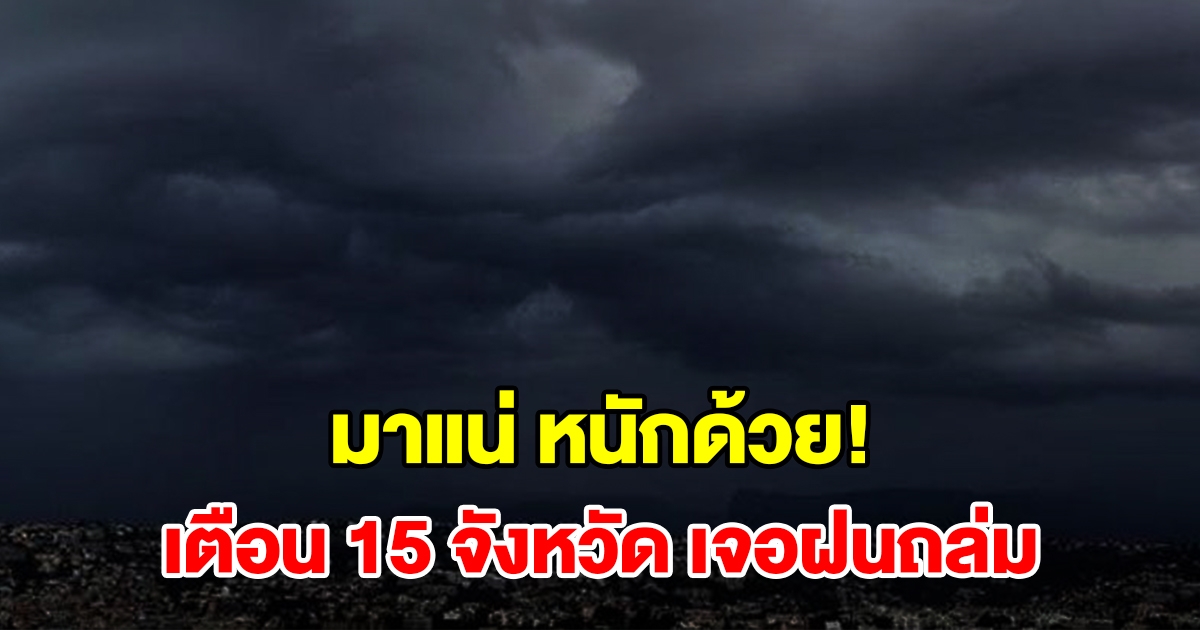 มาแน่ หนักด้วย!
เตือน 15 จังหวัด เจอฝนถล่ม